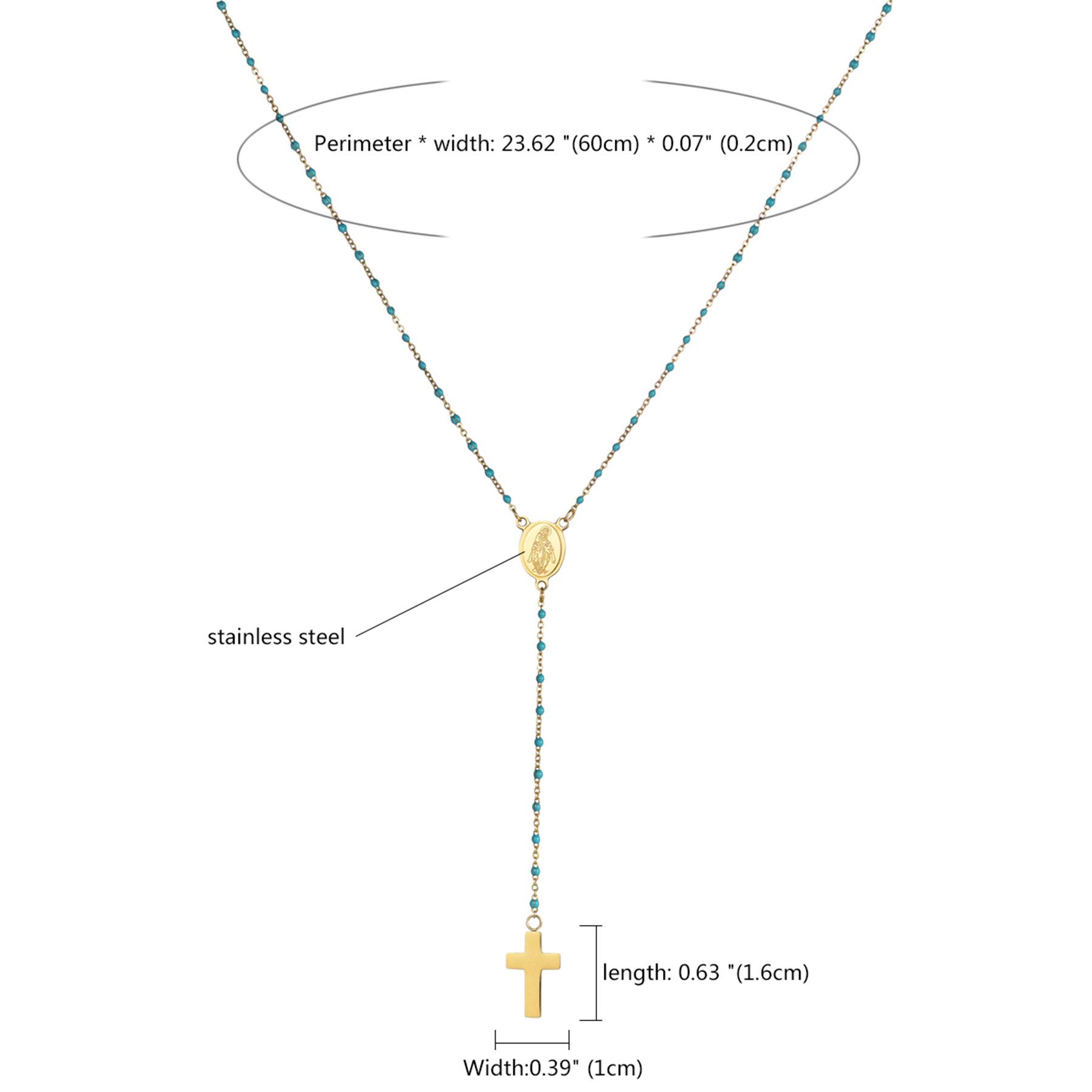 Perimeter * width: 23.62 "(60cm) * 0.07" (0.2cm)

stainless steel

length: 0.63 "(1.6cm)

Width:0.39" (1cm)